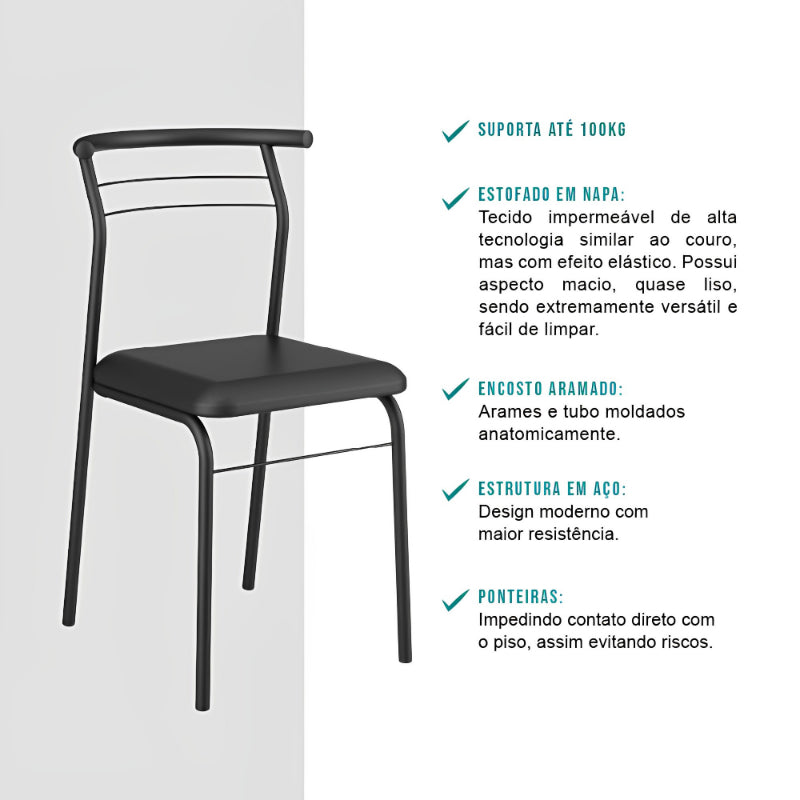 ✓ SUPORTA ATÉ 100KG

✓ ESTOFADO EM NAPA:
Tecido impermeável de alta tecnologia similar ao couro, mas com efeito elástico. Possui aspecto macio, quase liso, sendo extremamente versátil e fácil de limpar.

✓ ENCOSTO ARAMADO:
Arames e tubo moldados anatomicamente.

✓ ESTRUTURA EM AÇO:
Design moderno com maior resistência.

✓ PONTEIRAS:
Impedindo contato direto com o piso, assim evitando riscos.